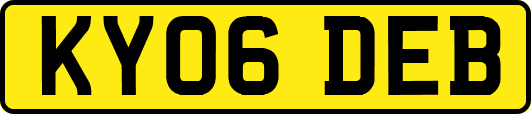 KY06 DEB